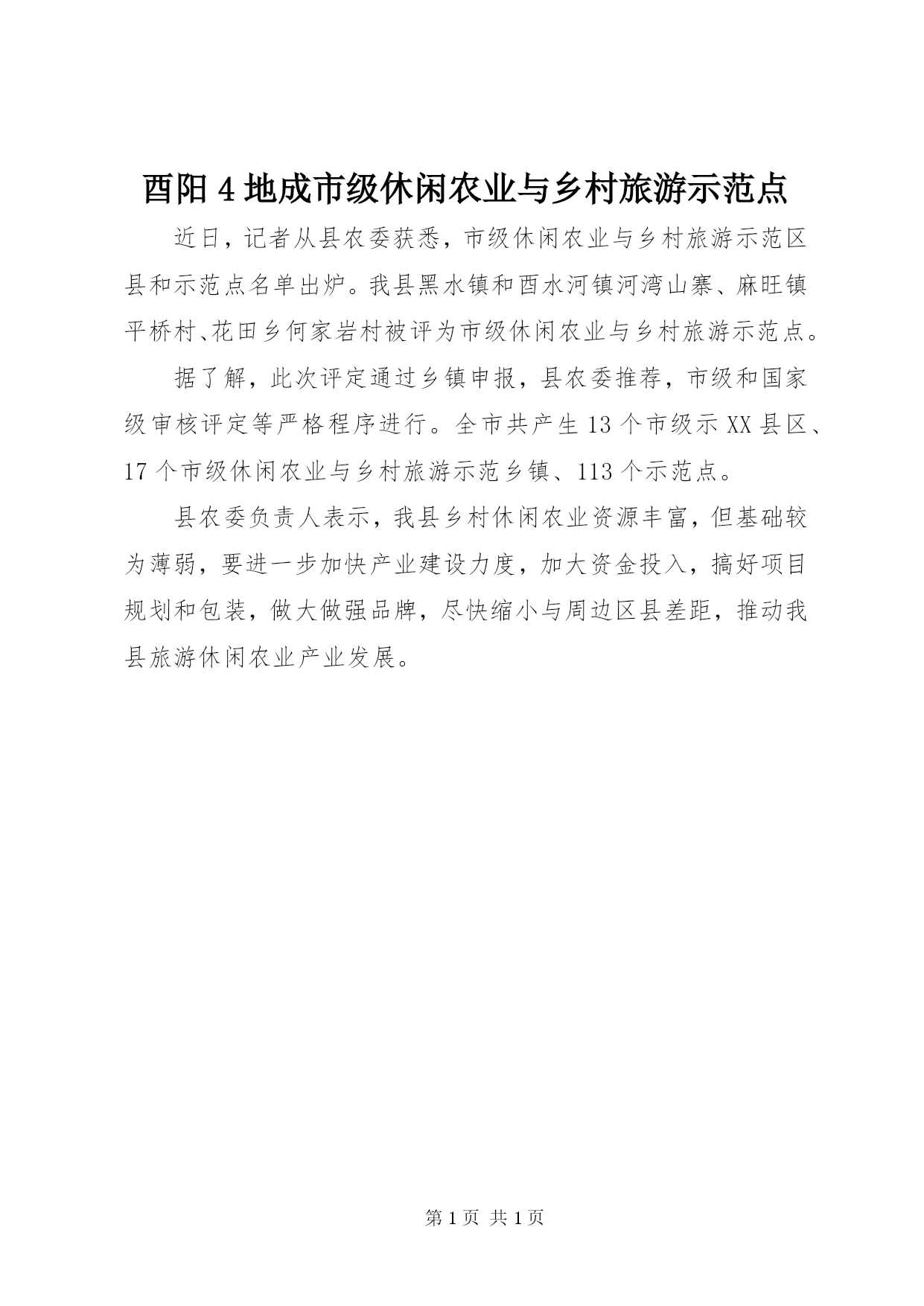 酉阳4地成市级休闲农业与乡村旅游示范点

近日，记者从县农委获悉，市级休闲农业与乡村旅游示范区县和示范点名单出炉。我县黑水镇和酉水河镇河湾山寨、麻旺镇平桥村、花田乡何家岩村被评为市级休闲农业与乡村旅游示范点。

据了解，此次评定通过乡镇申报，县农委推荐，市级和国家级审核评定等严格程序进行。全市共产生13个市级示XX县区、17个市级休闲农业与乡村旅游示范乡镇、113个示范点。

县农委负责人表示，我县乡村休闲农业资源丰富，但基础较为薄弱，要进一步加快产业建设力度，加大资金投入，搞好项目规划和包装，做大做强品牌，尽快缩小与周边区县差距，推动我县旅游休闲农业产业发展。

第1页 共1页